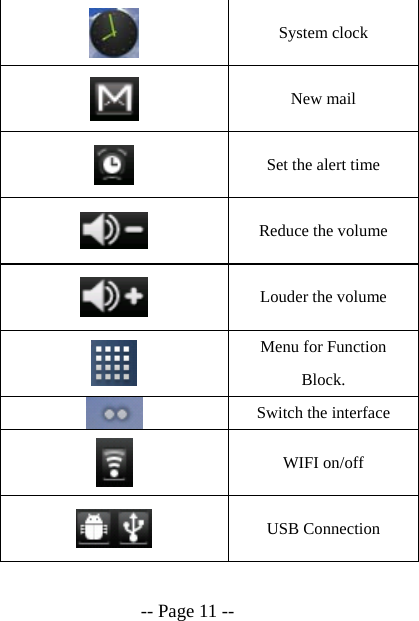 | | |
|---|---|
| | System clock |
| | New mail |
| | Set the alert time |
| | Reduce the volume |
| | Louder the volume |
| | Menu for Function Block. |
| | Switch the interface |
| | WIFI on/off |
| | USB Connection |

-- Page 11 --